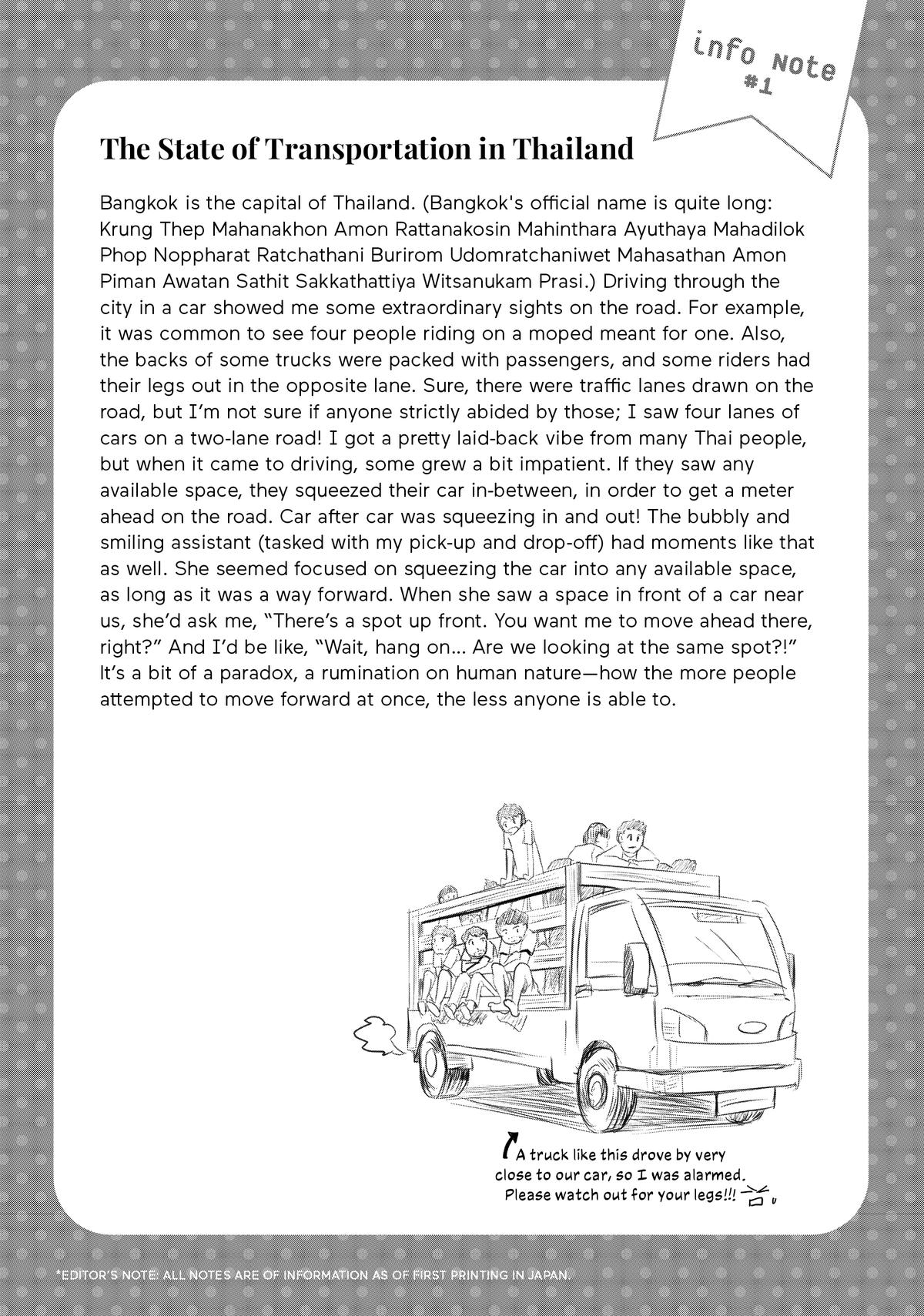 info Note #1

The State of Transportation in Thailand

Bangkok is the capital of Thailand. (Bangkok's official name is quite long: Krung Thep Mahanakhon Amon Rattanakosin Mahinthara Ayuthaya Mahadilok Phop Noppharat Ratchathani Burirom Udomratchaniwet Mahasathan Amon Piman Awatan Sathit Sakkathattiya Witsanukam Prasi.) Driving through the city in a car showed me some extraordinary sights on the road. For example, it was common to see four people riding on a moped meant for one. Also, the backs of some trucks were packed with passengers, and some riders had their legs out in the opposite lane. Sure, there were traffic lanes drawn on the road, but I'm not sure if anyone strictly abided by those; I saw four lanes of cars on a two-lane road! I got a pretty laid-back vibe from many Thai people, but when it came to driving, some grew a bit impatient. If they saw any available space, they squeezed their car in-between, in order to get a meter ahead on the road. Car after car was squeezing in and out! The bubbly and smiling assistant (tasked with my pick-up and drop-off) had moments like that as well. She seemed focused on squeezing the car into any available space, as long as it was a way forward. When she saw a space in front of a car near us, she'd ask me, "There's a spot up front. You want me to move ahead there, right?" And I'd be like, "Wait, hang on... Are we looking at the same spot?!" It's a bit of a paradox, a rumination on human nature—how the more people attempted to move forward at once, the less anyone is able to.

A truck like this drove by very close to our car, so I was alarmed. Please watch out for your legs!!!

*EDITOR'S NOTE: ALL NOTES ARE OF INFORMATION AS OF FIRST PRINTING IN JAPAN.